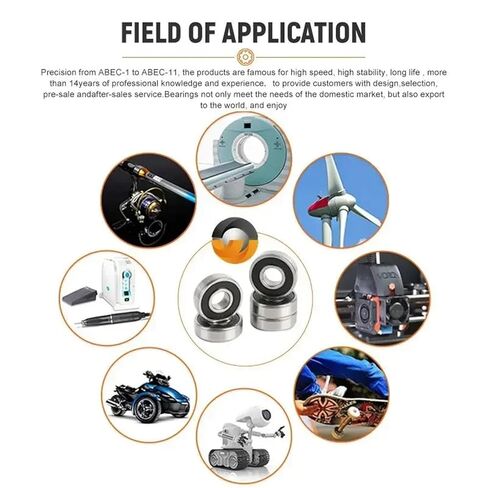 FIELD OF APPLICATION

Precision from ABEC-1 to ABEC-11, the products are famous for high speed, high stability, long life , more than 14years of professional knowledge and experience,  to provide customers with design,selection, pre-sale andafter-sales service.Bearings not only meet the needs of the domestic market, but also export to the world, and enjoy